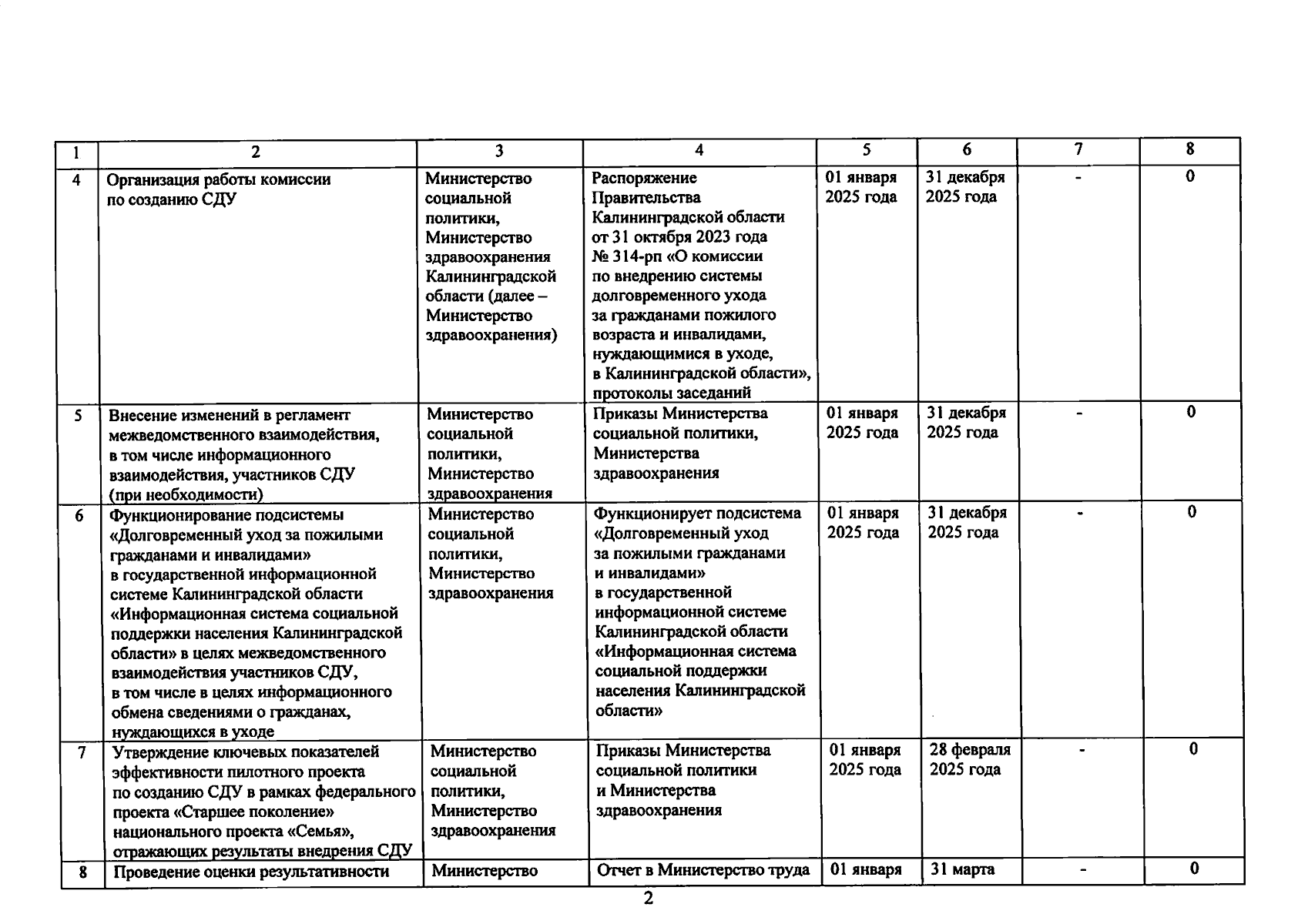 | 1 | 2 | 3 | 4 | 5 | 6 | 7 | 8 |
|---|---|---|---|---|---|---|---|
| 4 | Организация работы комиссии по созданию СДУ | Министерство социальной политики, Министерство здравоохранения Калининградской области (далее – Министерство здравоохранения) | Распоряжение Правительства Калининградской области от 31 октября 2023 года № 314-рп «О комиссии по внедрению системы долговременного ухода за гражданами пожилого возраста и инвалидами, нуждающимися в уходе, в Калининградской области», протоколы заседаний | 01 января 2025 года | 31 декабря 2025 года | - | 0 |
| 5 | Внесение изменений в регламент межведомственного взаимодействия, в том числе информационного взаимодействия, участников СДУ (при необходимости) | Министерство социальной политики, Министерство здравоохранения | Приказы Министерства социальной политики, Министерства здравоохранения | 01 января 2025 года | 31 декабря 2025 года | - | 0 |
| 6 | Функционирование подсистемы «Долговременный уход за пожилыми гражданами и инвалидами» в государственной информационной системе Калининградской области «Информационная система социальной поддержки населения Калининградской области» в целях межведомственного взаимодействия участников СДУ, в том числе в целях информационного обмена сведениями о гражданах, нуждающихся в уходе | Министерство социальной политики, Министерство здравоохранения | Функционирует подсистема «Долговременный уход за пожилыми гражданами и инвалидами» в государственной информационной системе Калининградской области «Информационная система социальной поддержки населения Калининградской области» | 01 января 2025 года | 31 декабря 2025 года | - | 0 |
| 7 | Утверждение ключевых показателей эффективности пилотного проекта по созданию СДУ в рамках федерального проекта «Старшее поколение» национального проекта «Семья», отражающих результаты внедрения СДУ | Министерство социальной политики, Министерство здравоохранения | Приказы Министерства социальной политики и Министерства здравоохранения | 01 января 2025 года | 28 февраля 2025 года | - | 0 |
| 8 | Проведение оценки результативности | Министерство | Отчет в Министерство труда | 01 января | 31 марта | - | 0 |

2